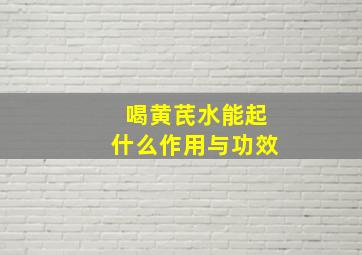 喝黄芪水能起
什么作用与功效